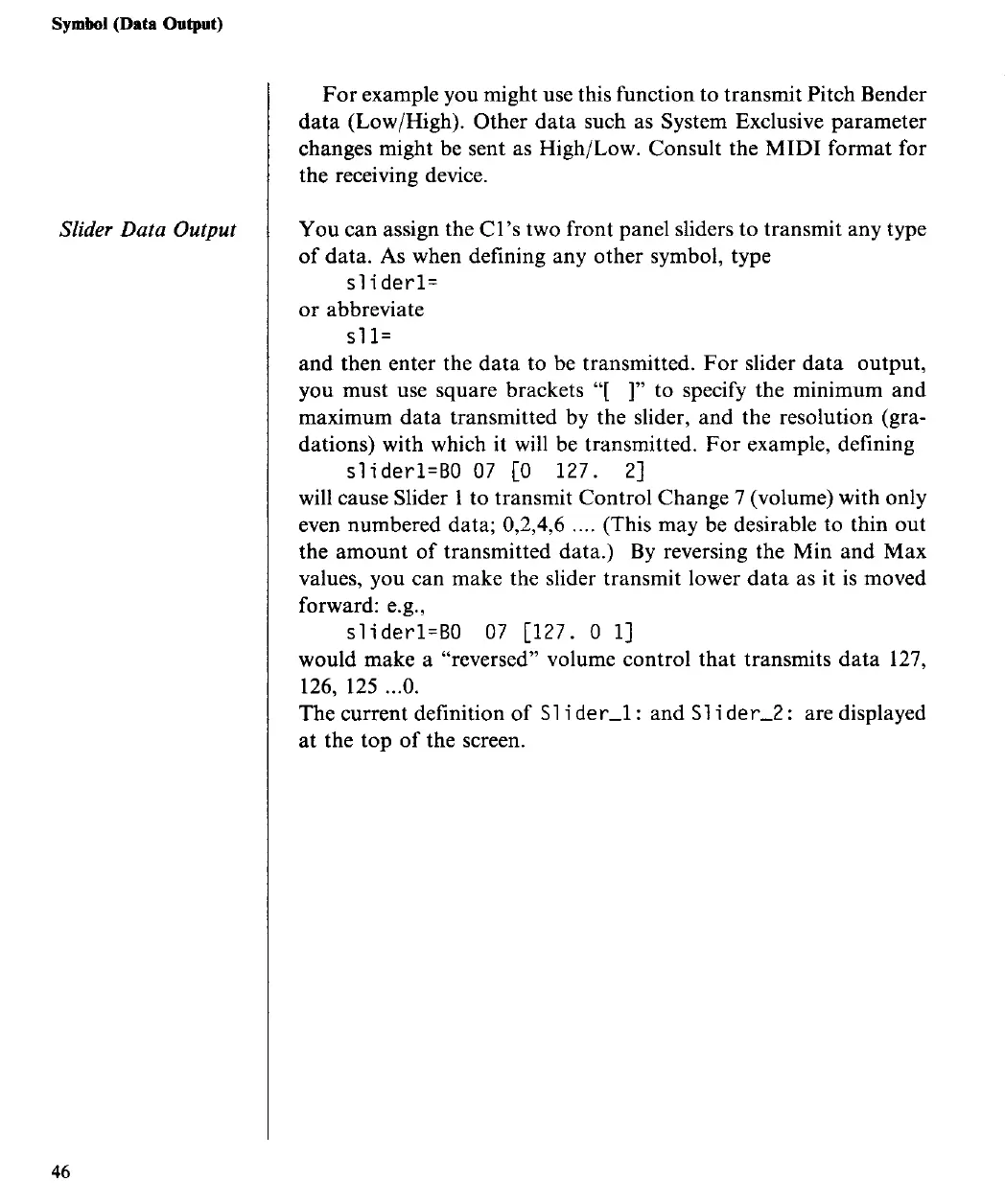 Symbol (Data Output)

For example you might use this function to transmit Pitch Bender data (Low/High). Other data such as System Exclusive parameter changes might be sent as High/Low. Consult the MIDI format for the receiving device.

Slider Data Output

You can assign the C1's two front panel sliders to transmit any type of data. As when defining any other symbol, type

slider1=

or abbreviate

sl1=

and then enter the data to be transmitted. For slider data output, you must use square brackets "[ ]" to specify the minimum and maximum data transmitted by the slider, and the resolution (gradations) with which it will be transmitted. For example, defining

slider1=B0 07 [0 127. 2]

will cause Slider 1 to transmit Control Change 7 (volume) with only even numbered data; 0,2,4,6 .... (This may be desirable to thin out the amount of transmitted data.) By reversing the Min and Max values, you can make the slider transmit lower data as it is moved forward: e.g.,

slider1=B0 07 [127. 0 1]

would make a "reversed" volume control that transmits data 127, 126, 125 ...0.

The current definition of Slider_1: and Slider_2: are displayed at the top of the screen.

46